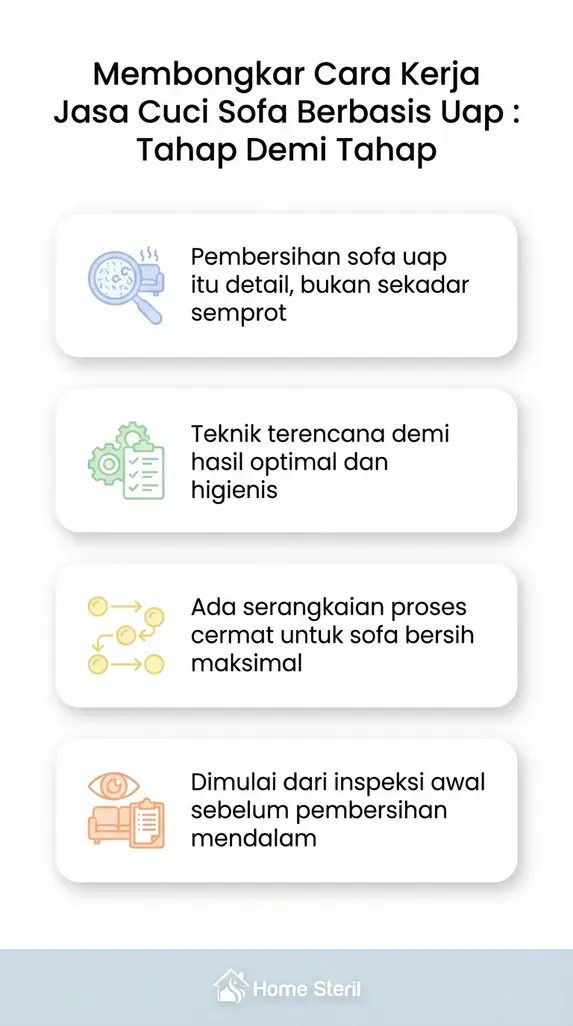 Membongkar Cara Kerja Jasa Cuci Sofa Berbasis Uap : Tahap Demi Tahap

Pembersihan sofa uap itu detail, bukan sekadar semprot

Teknik terencana demi hasil optimal dan higienis

Ada serangkaian proses cermat untuk sofa bersih maksimal

Dimulai dari inspeksi awal sebelum pembersihan mendalam

Home Steril